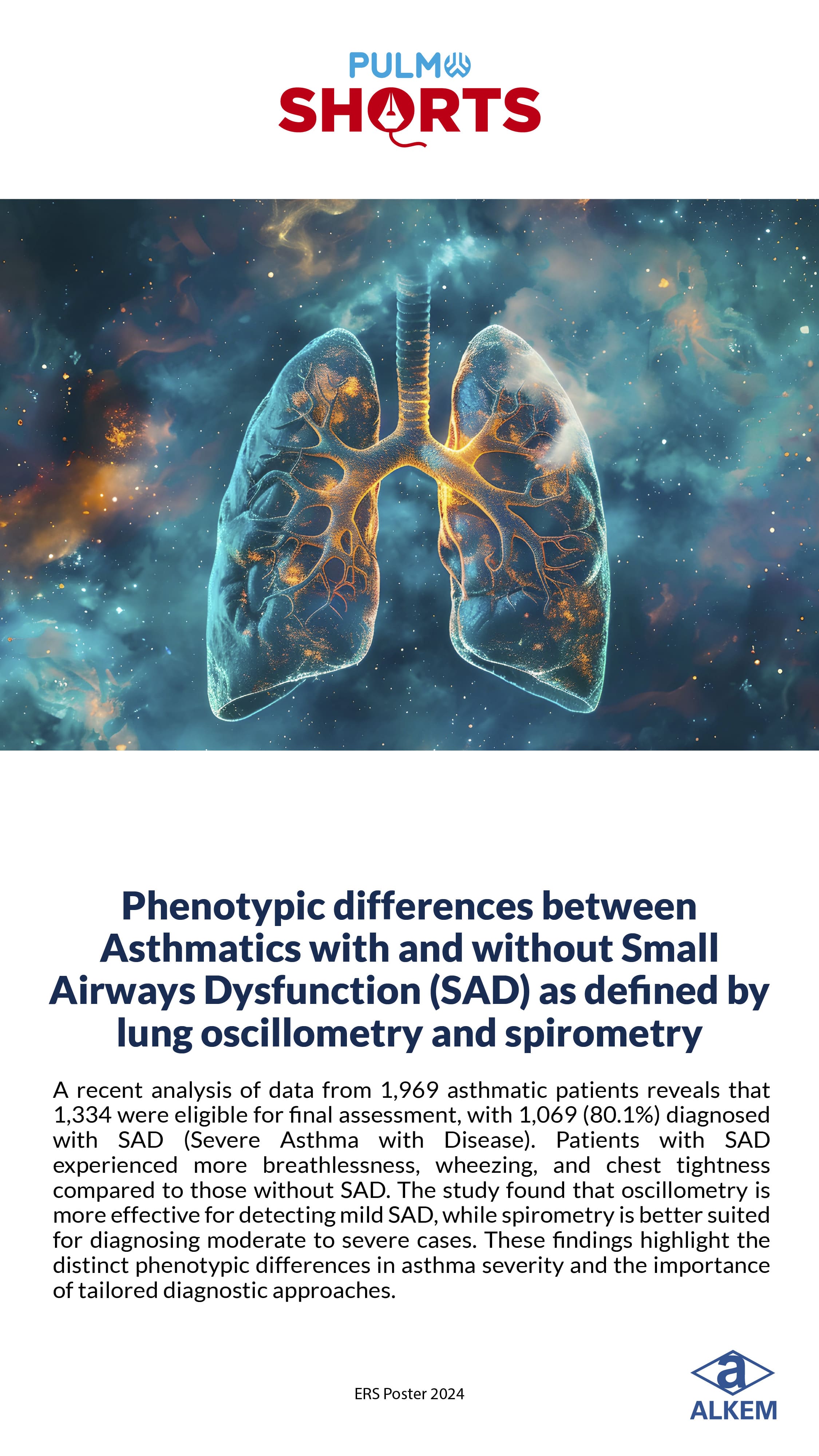 PULMO
SHORTS

Phenotypic differences between Asthmatics with and without Small Airways Dysfunction (SAD) as defined by lung oscillometry and spirometry

A recent analysis of data from 1,969 asthmatic patients reveals that 1,334 were eligible for final assessment, with 1,069 (80.1%) diagnosed with SAD (Severe Asthma with Disease). Patients with SAD experienced more breathlessness, wheezing, and chest tightness compared to those without SAD. The study found that oscillometry is more effective for detecting mild SAD, while spirometry is better suited for diagnosing moderate to severe cases. These findings highlight the distinct phenotypic differences in asthma severity and the importance of tailored diagnostic approaches.

ERS Poster 2024

a
ALKEM